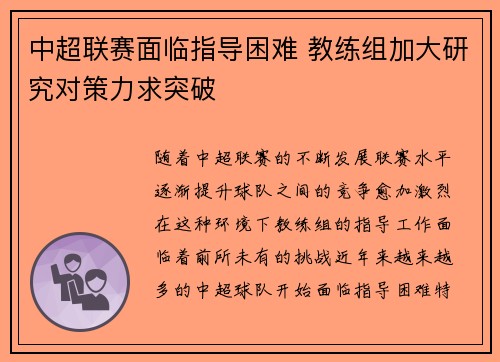 中超联赛面临指导困难 教练组加大研究对策力求突破

随着中超联赛的不断发展联赛水平逐渐提升球队之间的竞争愈加激烈在这种环境下教练组的指导工作面临着前所未有的挑战近年来越来越多的中超球队开始面临指导困难特